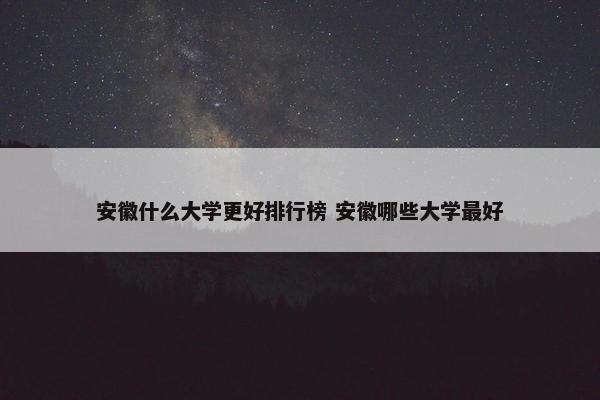 安徽什么大学更好排行榜 安徽哪些大学最好